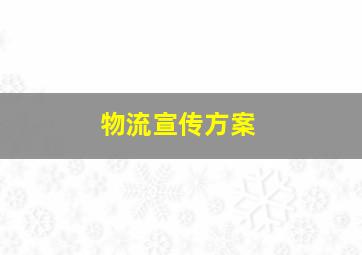 物流宣传方案